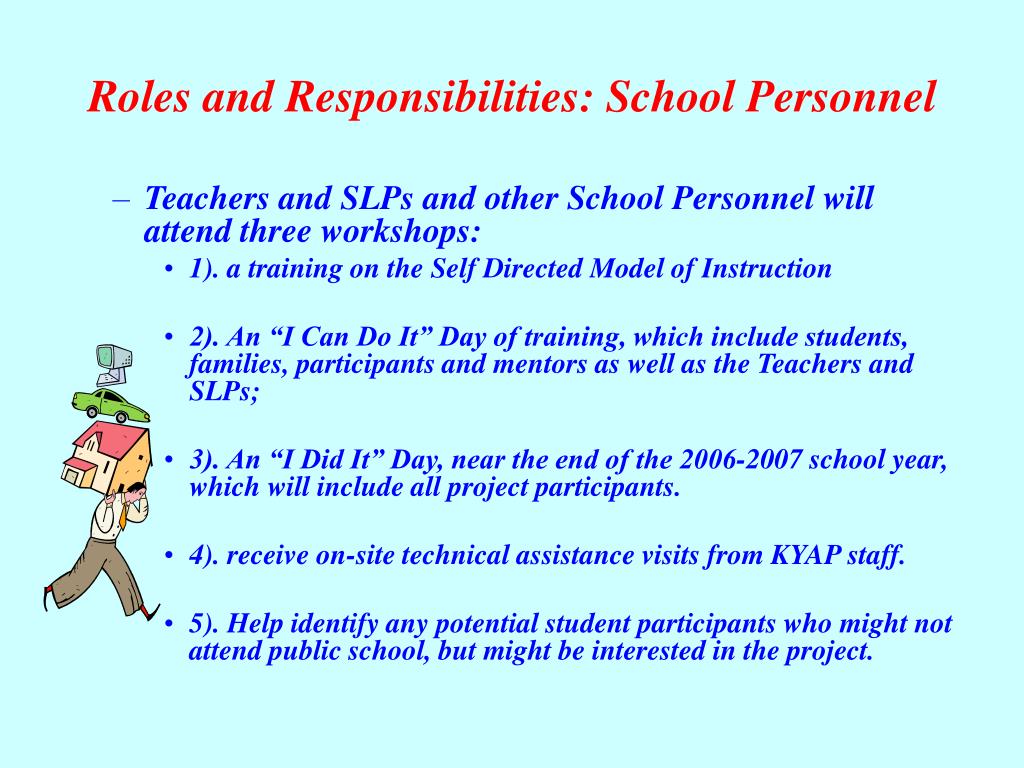 Roles and Responsibilities: School Personnel

– Teachers and SLPs and other School Personnel will attend three workshops:

• 1). a training on the Self Directed Model of Instruction

• 2). An “I Can Do It” Day of training, which include students, families, participants and mentors as well as the Teachers and SLPs;

• 3). An “I Did It” Day, near the end of the 2006-2007 school year, which will include all project participants.

• 4). receive on-site technical assistance visits from KYAP staff.

• 5). Help identify any potential student participants who might not attend public school, but might be interested in the project.